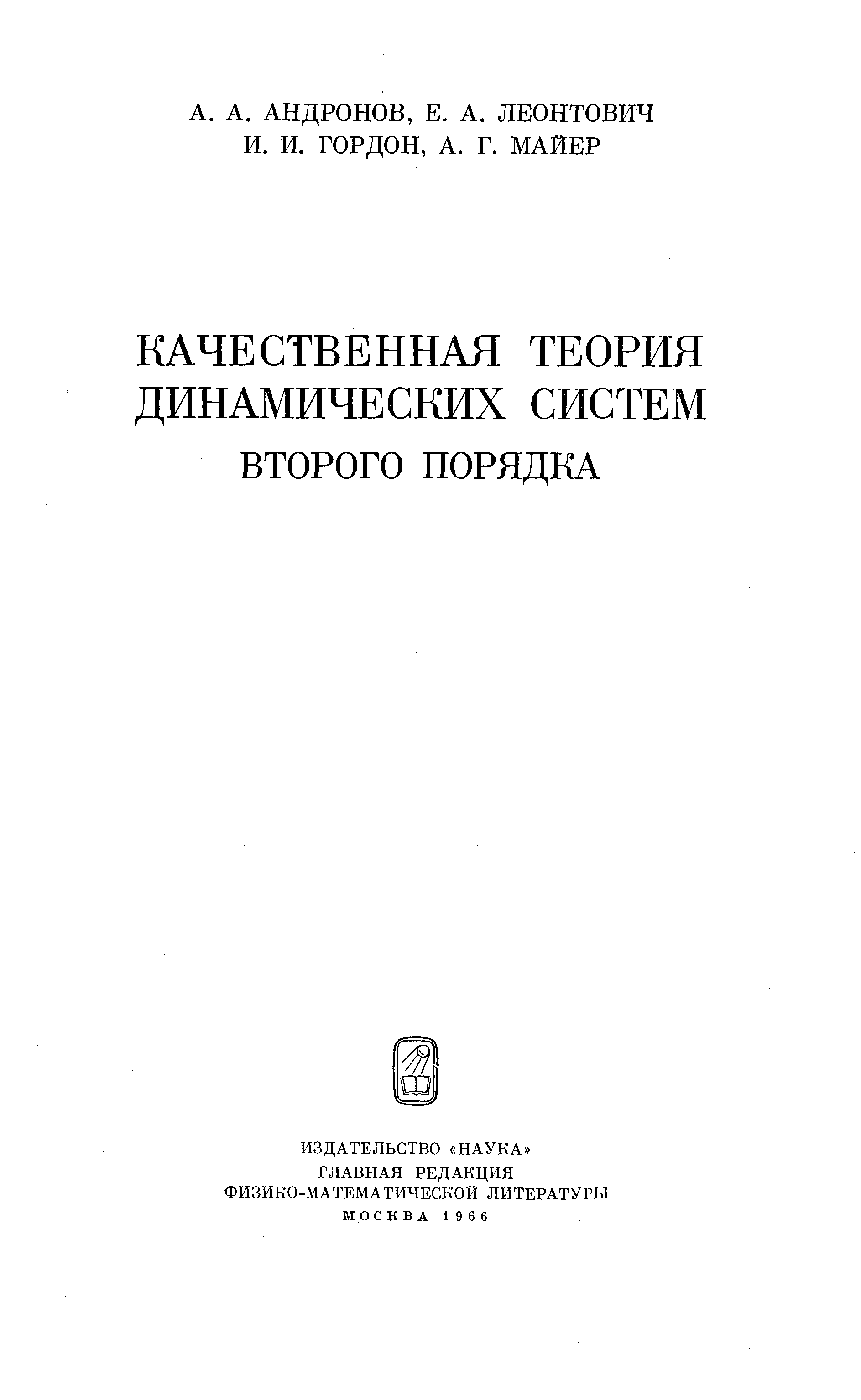 А. А. АНДРОНОВ, Е. А. ЛЕОНТОВИЧ
И. И. ГОРДОН, А. Г. МАЙЕР

КАЧЕСТВЕННАЯ ТЕОРИЯ
ДИНАМИЧЕСКИХ СИСТЕМ
ВТОРОГО ПОРЯДКА

ИЗДАТЕЛЬСТВО «НАУКА»
ГЛАВНАЯ РЕДАКЦИЯ
ФИЗИКО-МАТЕМАТИЧЕСКОЙ ЛИТЕРАТУРЫ
МОСКВА 1966